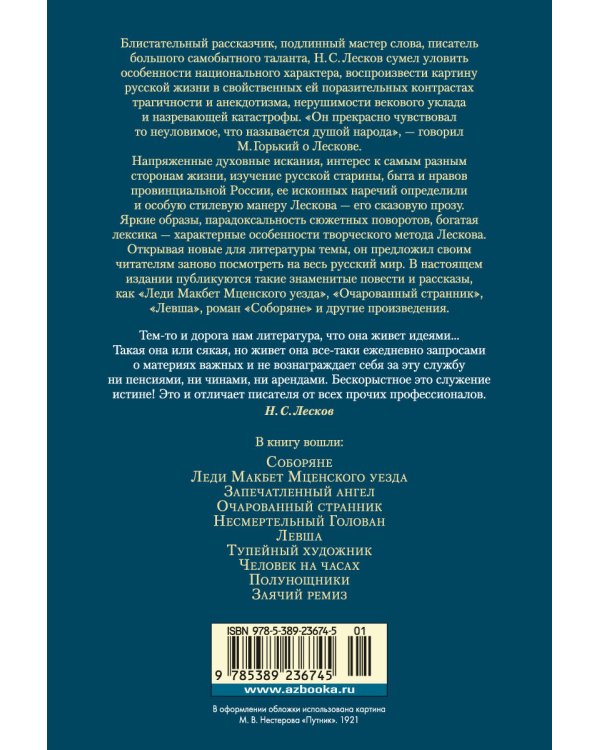 Блистательный рассказчик, подлинный мастер слова, писатель большого самобытного таланта, Н. С. Лесков сумел уловить особенности национального характера, воспроизвести картину русской жизни в свойственных ей поразительных контрастах трагичности и анекдотизма, нерушимости векового уклада и назревающей катастрофы. «Он прекрасно чувствовал то неуловимое, что называется душой народа», — говорил М. Горький о Лескове.
Напряженные духовные искания, интерес к самым разным сторонам жизни, изучение русской старины, быта и нравов провинциальной России, ее исконных наречий определили и особую стилевую манеру Лескова — его сказовую прозу. Яркие образы, парадоксальность сюжетных поворотов, богатая лексика — характерные особенности творческого метода Лескова. Открывая новые для литературы темы, он предложил своим читателям заново посмотреть на весь русский мир. В настоящем издании публикуются такие знаменитые повести и рассказы, как «Леди Макбет Мценского уезда», «Очарованный странник», «Левша», роман «Соборяне» и другие произведения.

Тем-то и дорога нам литература, что она живет идеями... Такая она или сякая, но живет она все-таки ежедневно запросами о материях важных и не вознаграждает себя за эту службу ни пенсиями, ни чинами, ни арендами. Бескорыстное это служение истине! Это и отличает писателя от всех прочих профессионалов.
Н. С. Лесков

В книгу вошли:
Соборяне
Леди Макбет Мценского уезда
Запечатленный ангел
Очарованный странник
Несмертельный Голован
Левша
Тупейный художник
Человек на часах
Полунощники
Заячий ремиз

ISBN 978-5-389-23674-5 01
9 785389 236745
www.azbooka.ru

В оформлении обложки использована картина М. В. Нестерова «Путник». 1921